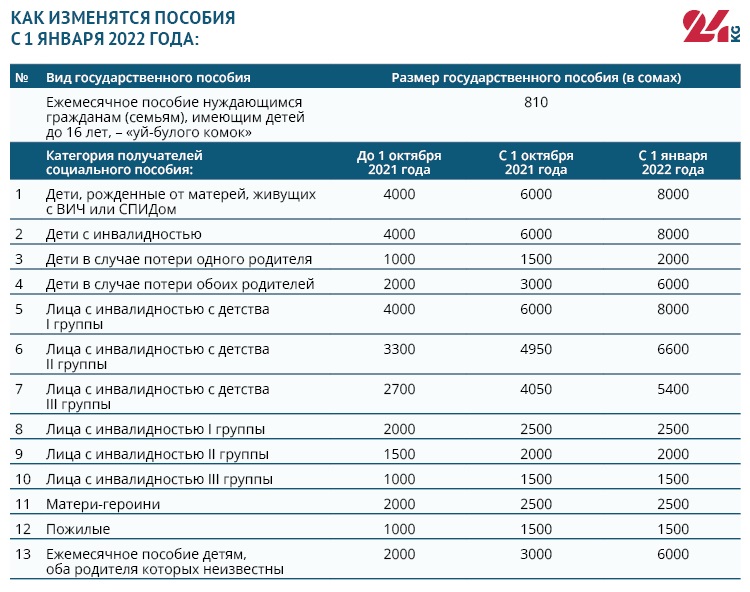 КАК ИЗМЕНЯТСЯ ПОСОБИЯ С 1 ЯНВАРЯ 2022 ГОДА:

24 KG

| № | Вид государственного пособия | Размер государственного пособия (в сомах) | | |
|---|---|---|---|---|
| | Ежемесячное пособие нуждающимся гражданам (семьям), имеющим детей до 16 лет, – «уй-булого комок» | 810 | | |
| | Категория получателей социального пособия: | До 1 октября 2021 года | С 1 октября 2021 года | С 1 января 2022 года |
| 1 | Дети, рожденные от матерей, живущих с ВИЧ или СПИДом | 4000 | 6000 | 8000 |
| 2 | Дети с инвалидностью | 4000 | 6000 | 8000 |
| 3 | Дети в случае потери одного родителя | 1000 | 1500 | 2000 |
| 4 | Дети в случае потери обоих родителей | 2000 | 3000 | 6000 |
| 5 | Лица с инвалидностью с детства I группы | 4000 | 6000 | 8000 |
| 6 | Лица с инвалидностью с детства II группы | 3300 | 4950 | 6600 |
| 7 | Лица с инвалидностью с детства III группы | 2700 | 4050 | 5400 |
| 8 | Лица с инвалидностью I группы | 2000 | 2500 | 2500 |
| 9 | Лица с инвалидностью II группы | 1500 | 2000 | 2000 |
| 10 | Лица с инвалидностью III группы | 1000 | 1500 | 1500 |
| 11 | Матери-героини | 2000 | 2500 | 2500 |
| 12 | Пожилые | 1000 | 1500 | 1500 |
| 13 | Ежемесячное пособие детям, оба родителя которых неизвестны | 2000 | 3000 | 6000 |